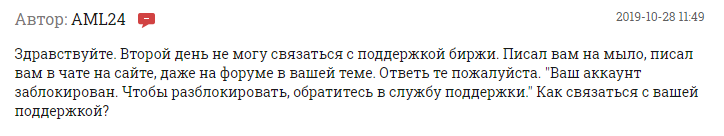 Автор: AML24

2019-10-28 11:49

Здравствуйте. Второй день не могу связаться с поддержкой биржи. Писал вам на мыло, писал вам в чате на сайте, даже на форуме в вашей теме. Ответь те пожалуйста. "Ваш аккаунт заблокирован. Чтобы разблокировать, обратитесь в службу поддержки." Как связаться с вашей поддержкой?